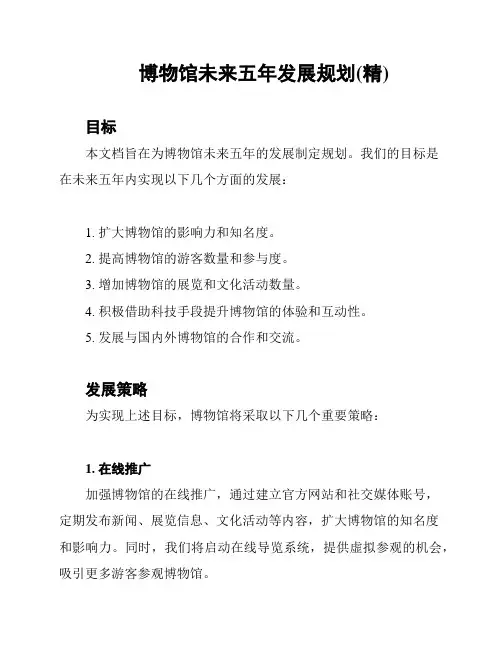 博物馆未来五年发展规划(精)

目标

本文档旨在为博物馆未来五年的发展制定规划。我们的目标是在未来五年内实现以下几个方面的发展：

1. 扩大博物馆的影响力和知名度。
2. 提高博物馆的游客数量和参与度。
3. 增加博物馆的展览和文化活动数量。
4. 积极借助科技手段提升博物馆的体验和互动性。
5. 发展与国内外博物馆的合作和交流。

发展策略

为实现上述目标，博物馆将采取以下几个重要策略：

1. 在线推广

加强博物馆的在线推广，通过建立官方网站和社交媒体账号，定期发布新闻、展览信息、文化活动等内容，扩大博物馆的知名度和影响力。同时，我们将启动在线导览系统，提供虚拟参观的机会，吸引更多游客参观博物馆。